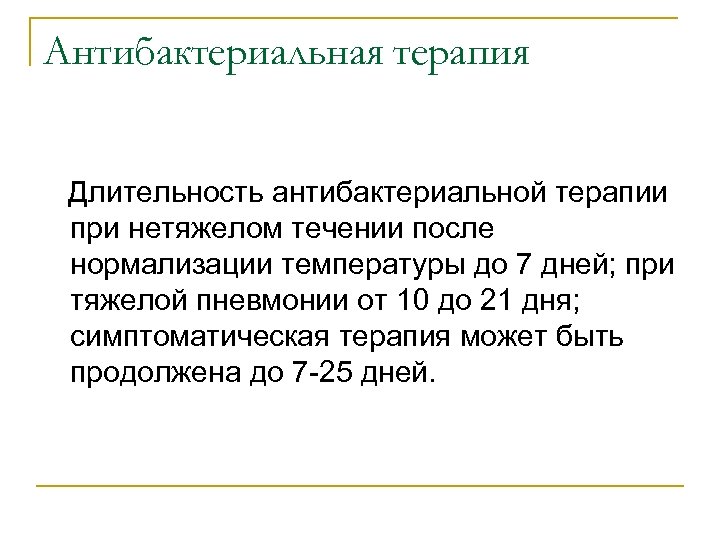 Антибактериальная терапия

Длительность антибактериальной терапии при нетяжелом течении после нормализации температуры до 7 дней; при тяжелой пневмонии от 10 до 21 дня; симптоматическая терапия может быть продолжена до 7-25 дней.